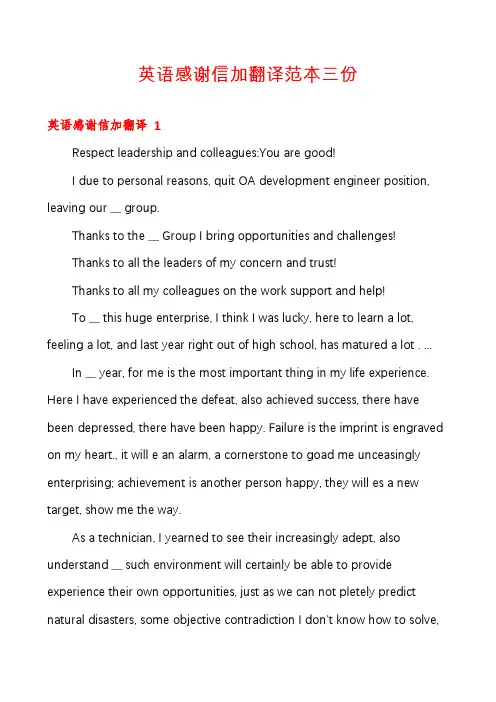 英语感谢信加翻译范本三份

英语感谢信加翻译 1

Respect leadership and colleagues:You are good!

I due to personal reasons, quit OA development engineer position, leaving our __ group.

Thanks to the __ Group I bring opportunities and challenges!

Thanks to all the leaders of my concern and trust!

Thanks to all my colleagues on the work support and help!

To __ this huge enterprise, I think I was lucky, here to learn a lot, feeling a lot, and last year right out of high school, has matured a lot . ...

In __ year, for me is the most important thing in my life experience. Here I have experienced the defeat, also achieved success, there have been depressed, there have been happy. Failure is the imprint is engraved on my heart., it will e an alarm, a cornerstone to goad me unceasingly enterprising; achievement is another person happy, they will es a new target, show me the way.

As a technician, I yearned to see their increasingly adept, also understand __ such environment will certainly be able to provide experience their own opportunities, just as we can not pletely predict natural disasters, some objective contradiction I don't know how to solve,